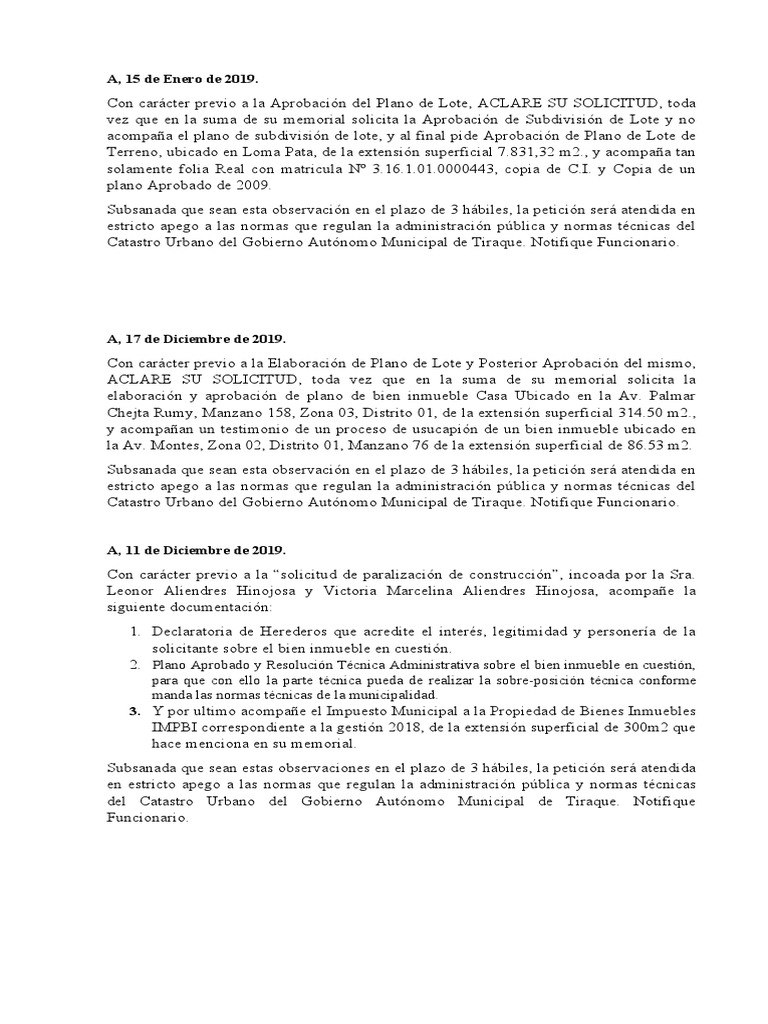 A, 15 de Enero de 2019.

Con carácter previo a la Aprobación del Plano de Lote, ACLARE SU SOLICITUD, toda vez que en la suma de su memorial solicita la Aprobación de Subdivisión de Lote y no acompaña el plano de subdivisión de lote, y al final pide Aprobación de Plano de Lote de Terreno, ubicado en Loma Pata, de la extensión superficial 7.831,32 m2., y acompaña tan solamente folia Real con matricula Nº 3.16.1.01.0000443, copia de C.I. y Copia de un plano Aprobado de 2009.

Subsanada que sean esta observación en el plazo de 3 hábiles, la petición será atendida en estricto apego a las normas que regulan la administración pública y normas técnicas del Catastro Urbano del Gobierno Autónomo Municipal de Tiraque. Notifique Funcionario.

A, 17 de Diciembre de 2019.

Con carácter previo a la Elaboración de Plano de Lote y Posterior Aprobación del mismo, ACLARE SU SOLICITUD, toda vez que en la suma de su memorial solicita la elaboración y aprobación de plano de bien inmueble Casa Ubicado en la Av. Palmar Chejta Rumy, Manzano 158, Zona 03, Distrito 01, de la extensión superficial 314.50 m2., y acompañan un testimonio de un proceso de usucapión de un bien inmueble ubicado en la Av. Montes, Zona 02, Distrito 01, Manzano 76 de la extensión superficial de 86.53 m2.

Subsanada que sean esta observación en el plazo de 3 hábiles, la petición será atendida en estricto apego a las normas que regulan la administración pública y normas técnicas del Catastro Urbano del Gobierno Autónomo Municipal de Tiraque. Notifique Funcionario.

A, 11 de Diciembre de 2019.

Con carácter previo a la "solicitud de paralización de construcción", incoada por la Sra. Leonor Aliendres Hinojosa y Victoria Marcelina Aliendres Hinojosa, acompañe la siguiente documentación:

1. Declaratoria de Herederos que acredite el interés, legitimidad y personería de la solicitante sobre el bien inmueble en cuestión.
2. Plano Aprobado y Resolución Técnica Administrativa sobre el bien inmueble en cuestión, para que con ello la parte técnica pueda de realizar la sobre-posición técnica conforme manda las normas técnicas de la municipalidad.
3. Y por ultimo acompañe el Impuesto Municipal a la Propiedad de Bienes Inmuebles IMPBI correspondiente a la gestión 2018, de la extensión superficial de 300m2 que hace menciona en su memorial.

Subsanada que sean estas observaciones en el plazo de 3 hábiles, la petición será atendida en estricto apego a las normas que regulan la administración pública y normas técnicas del Catastro Urbano del Gobierno Autónomo Municipal de Tiraque. Notifique Funcionario.